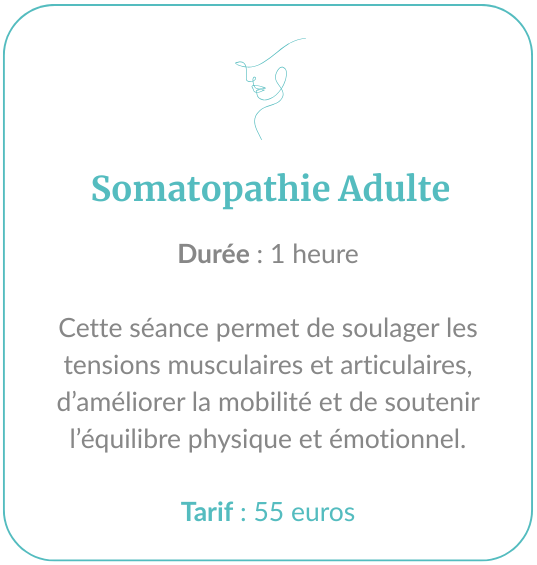 Somatopathie Adulte

Durée : 1 heure

Cette séance permet de soulager les tensions musculaires et articulaires, d'améliorer la mobilité et de soutenir l'équilibre physique et émotionnel.

Tarif : 55 euros